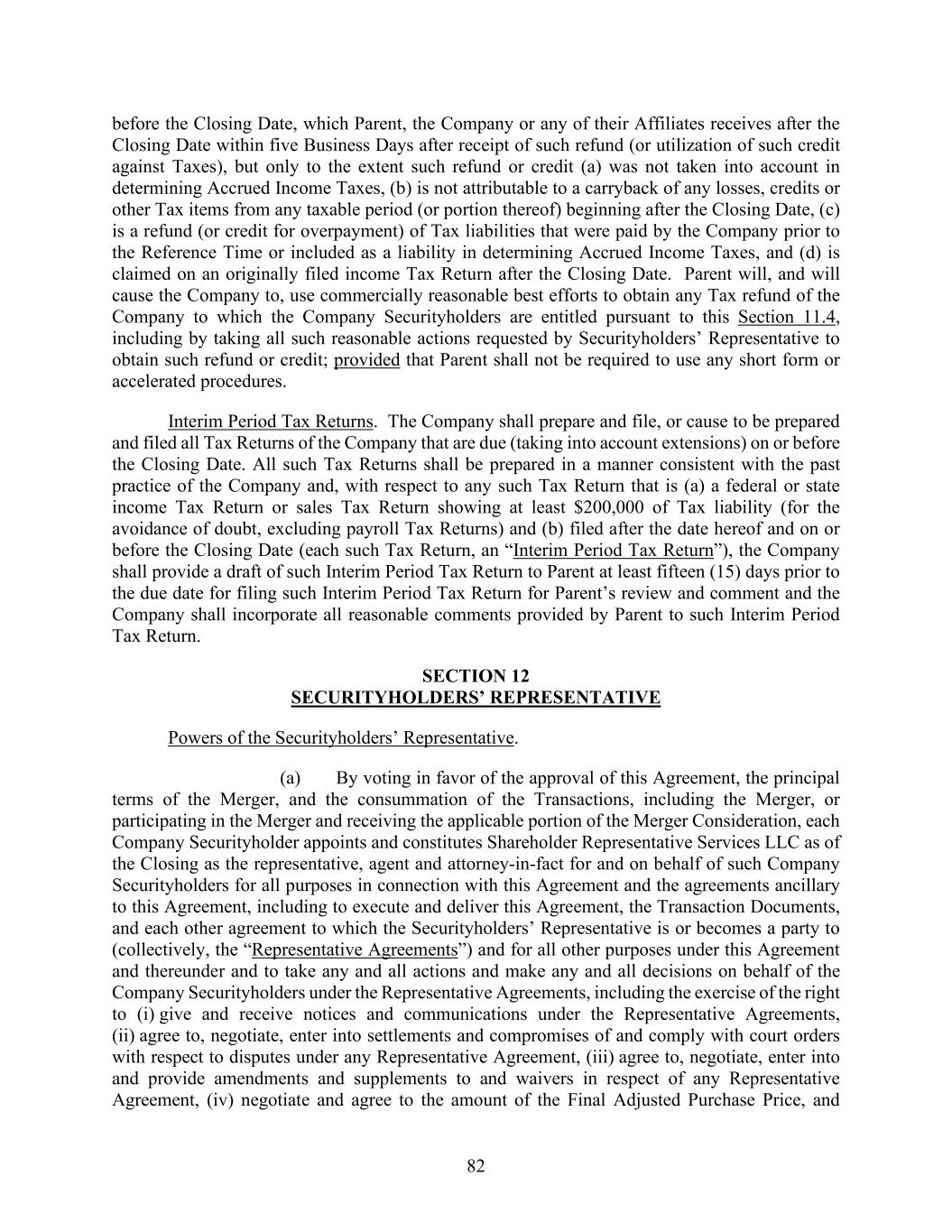 before the Closing Date, which Parent, the Company or any of their Affiliates receives after the Closing Date within five Business Days after receipt of such refund (or utilization of such credit against Taxes), but only to the extent such refund or credit (a) was not taken into account in determining Accrued Income Taxes, (b) is not attributable to a carryback of any losses, credits or other Tax items from any taxable period (or portion thereof) beginning after the Closing Date, (c) is a refund (or credit for overpayment) of Tax liabilities that were paid by the Company prior to the Reference Time or included as a liability in determining Accrued Income Taxes, and (d) is claimed on an originally filed income Tax Return after the Closing Date. Parent will, and will cause the Company to, use commercially reasonable best efforts to obtain any Tax refund of the Company to which the Company Securityholders are entitled pursuant to this Section 11.4, including by taking all such reasonable actions requested by Securityholders' Representative to obtain such refund or credit; provided that Parent shall not be required to use any short form or accelerated procedures.

Interim Period Tax Returns. The Company shall prepare and file, or cause to be prepared and filed all Tax Returns of the Company that are due (taking into account extensions) on or before the Closing Date. All such Tax Returns shall be prepared in a manner consistent with the past practice of the Company and, with respect to any such Tax Return that is (a) a federal or state income Tax Return or sales Tax Return showing at least $200,000 of Tax liability (for the avoidance of doubt, excluding payroll Tax Returns) and (b) filed after the date hereof and on or before the Closing Date (each such Tax Return, an "Interim Period Tax Return"), the Company shall provide a draft of such Interim Period Tax Return to Parent at least fifteen (15) days prior to the due date for filing such Interim Period Tax Return for Parent's review and comment and the Company shall incorporate all reasonable comments provided by Parent to such Interim Period Tax Return.

SECTION 12
SECURITYHOLDERS' REPRESENTATIVE

Powers of the Securityholders' Representative.

(a) By voting in favor of the approval of this Agreement, the principal terms of the Merger, and the consummation of the Transactions, including the Merger, or participating in the Merger and receiving the applicable portion of the Merger Consideration, each Company Securityholder appoints and constitutes Shareholder Representative Services LLC as of the Closing as the representative, agent and attorney-in-fact for and on behalf of such Company Securityholders for all purposes in connection with this Agreement and the agreements ancillary to this Agreement, including to execute and deliver this Agreement, the Transaction Documents, and each other agreement to which the Securityholders' Representative is or becomes a party to (collectively, the "Representative Agreements") and for all other purposes under this Agreement and thereunder and to take any and all actions and make any and all decisions on behalf of the Company Securityholders under the Representative Agreements, including the exercise of the right to (i) give and receive notices and communications under the Representative Agreements, (ii) agree to, negotiate, enter into settlements and compromises of and comply with court orders with respect to disputes under any Representative Agreement, (iii) agree to, negotiate, enter into and provide amendments and supplements to and waivers in respect of any Representative Agreement, (iv) negotiate and agree to the amount of the Final Adjusted Purchase Price, and

82